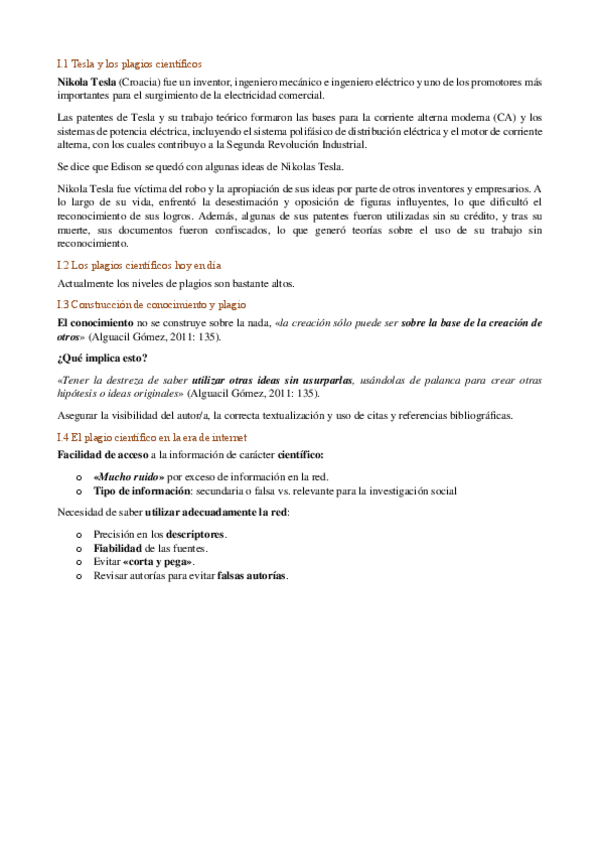 I.1 Tesla y los plagios científicos

Nikola Tesla (Croacia) fue un inventor, ingeniero mecánico e ingeniero eléctrico y uno de los promotores más importantes para el surgimiento de la electricidad comercial.

Las patentes de Tesla y su trabajo teórico formaron las bases para la corriente alterna moderna (CA) y los sistemas de potencia eléctrica, incluyendo el sistema polifásico de distribución eléctrica y el motor de corriente alterna, con los cuales contribuyo a la Segunda Revolución Industrial.

Se dice que Edison se quedó con algunas ideas de Nikolas Tesla.

Nikola Tesla fue víctima del robo y la apropiación de sus ideas por parte de otros inventores y empresarios. A lo largo de su vida, enfrentó la desestimación y oposición de figuras influyentes, lo que dificultó el reconocimiento de sus logros. Además, algunas de sus patentes fueron utilizadas sin su crédito, y tras su muerte, sus documentos fueron confiscados, lo que generó teorías sobre el uso de su trabajo sin reconocimiento.

I.2 Los plagios científicos hoy en día

Actualmente los niveles de plagios son bastante altos.

I.3 Construcción de conocimiento y plagio

El conocimiento no se construye sobre la nada, «la creación sólo puede ser sobre la base de la creación de otros» (Alguacil Gómez, 2011: 135).

¿Qué implica esto?

«Tener la destreza de saber utilizar otras ideas sin usurparlas, usándolas de palanca para crear otras hipótesis o ideas originales» (Alguacil Gómez, 2011: 135).

Asegurar la visibilidad del autor/a, la correcta textualización y uso de citas y referencias bibliográficas.

I.4 El plagio científico en la era de internet

Facilidad de acceso a la información de carácter científico:

o «Mucho ruido» por exceso de información en la red.
o Tipo de información: secundaria o falsa vs. relevante para la investigación social

Necesidad de saber utilizar adecuadamente la red:

o Precisión en los descriptores.
o Fiabilidad de las fuentes.
o Evitar «corta y pega».
o Revisar autorías para evitar falsas autorías.